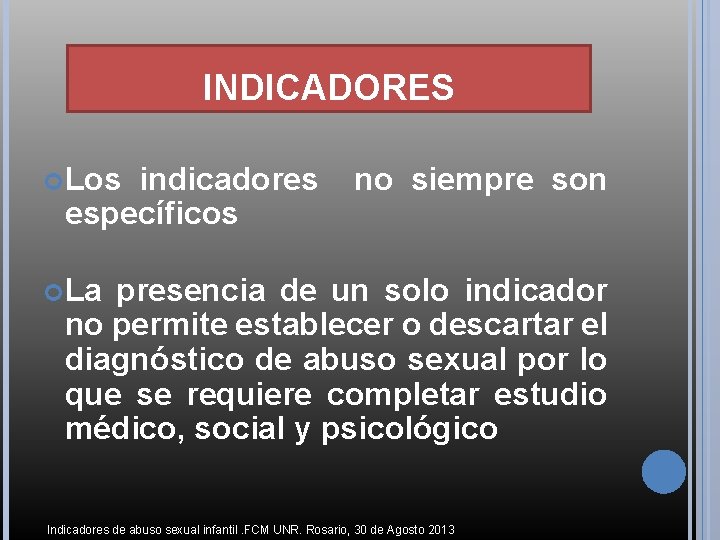 INDICADORES

Los indicadores no siempre son específicos

La presencia de un solo indicador no permite establecer o descartar el diagnóstico de abuso sexual por lo que se requiere completar estudio médico, social y psicológico

Indicadores de abuso sexual infantil .FCM UNR. Rosario, 30 de Agosto 2013